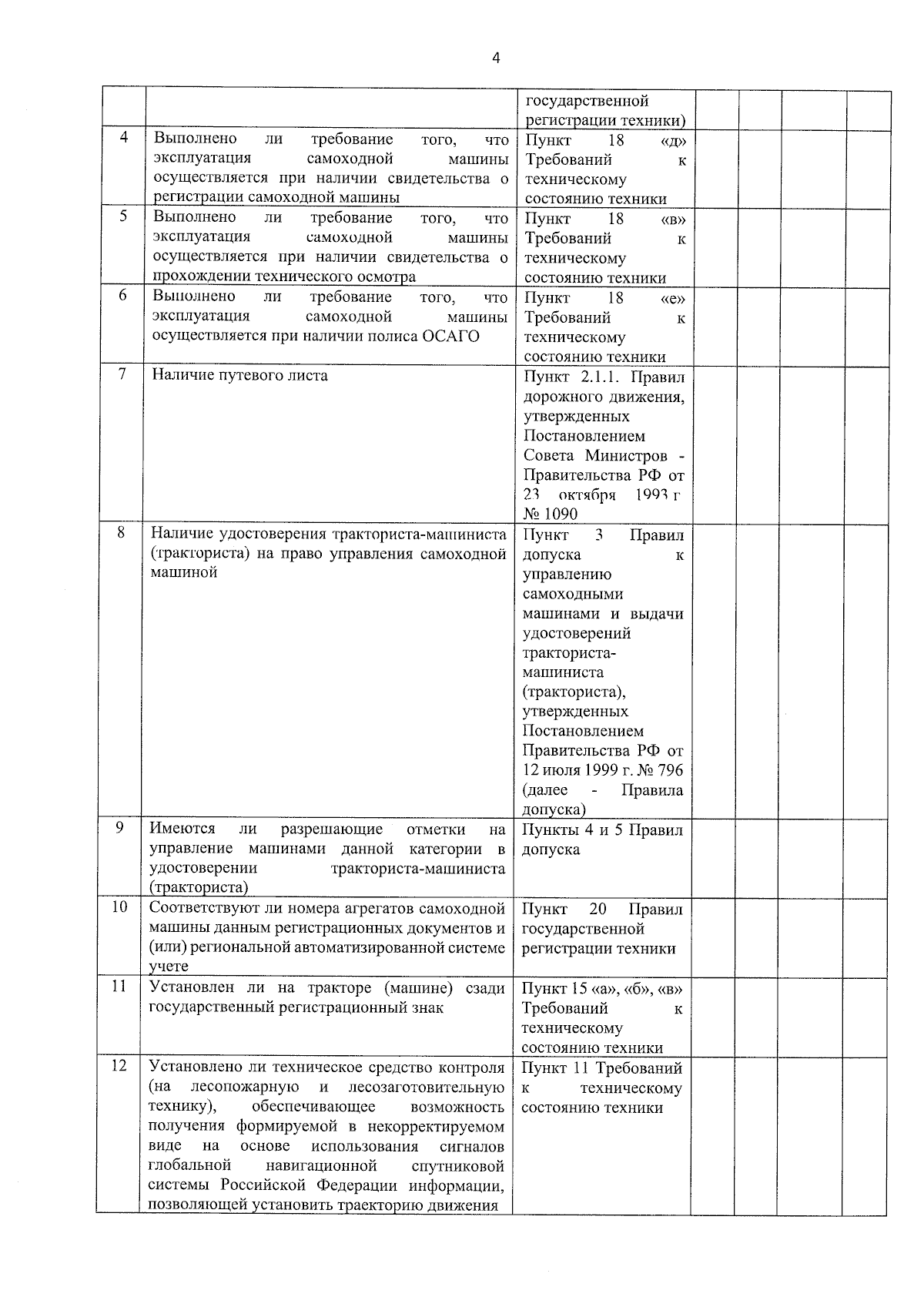 4

| | | | | | | |
|---|---|---|---|---|---|---|
| | | государственной регистрации техники) | | | | |
| 4 | Выполнено ли требование того, что эксплуатация самоходной машины осуществляется при наличии свидетельства о регистрации самоходной машины | Пункт 18 «д» Требований к техническому состоянию техники | | | | |
| 5 | Выполнено ли требование того, что эксплуатация самоходной машины осуществляется при наличии свидетельства о прохождении технического осмотра | Пункт 18 «в» Требований к техническому состоянию техники | | | | |
| 6 | Выполнено ли требование того, что эксплуатация самоходной машины осуществляется при наличии полиса ОСАГО | Пункт 18 «е» Требований к техническому состоянию техники | | | | |
| 7 | Наличие путевого листа | Пункт 2.1.1. Правил дорожного движения, утвержденных Постановлением Совета Министров - Правительства РФ от 23 октября 1993 г № 1090 | | | | |
| 8 | Наличие удостоверения тракториста-машиниста (тракториста) на право управления самоходной машиной | Пункт 3 Правил допуска к управлению самоходными машинами и выдачи удостоверений тракториста-машиниста (тракториста), утвержденных Постановлением Правительства РФ от 12 июля 1999 г. № 796 (далее - Правила допуска) | | | | |
| 9 | Имеются ли разрешающие отметки на управление машинами данной категории в удостоверении тракториста-машиниста (тракториста) | Пункты 4 и 5 Правил допуска | | | | |
| 10 | Соответствуют ли номера агрегатов самоходной машины данным регистрационных документов и (или) региональной автоматизированной системе учете | Пункт 20 Правил государственной регистрации техники | | | | |
| 11 | Установлен ли на тракторе (машине) сзади государственный регистрационный знак | Пункт 15 «а», «б», «в» Требований к техническому состоянию техники | | | | |
| 12 | Установлено ли техническое средство контроля (на лесопожарную и лесозаготовительную технику), обеспечивающее возможность получения формируемой в некорректируемом виде на основе использования сигналов глобальной навигационной спутниковой системы Российской Федерации информации, позволяющей установить траекторию движения | Пункт 11 Требований к техническому состоянию техники | | | | |